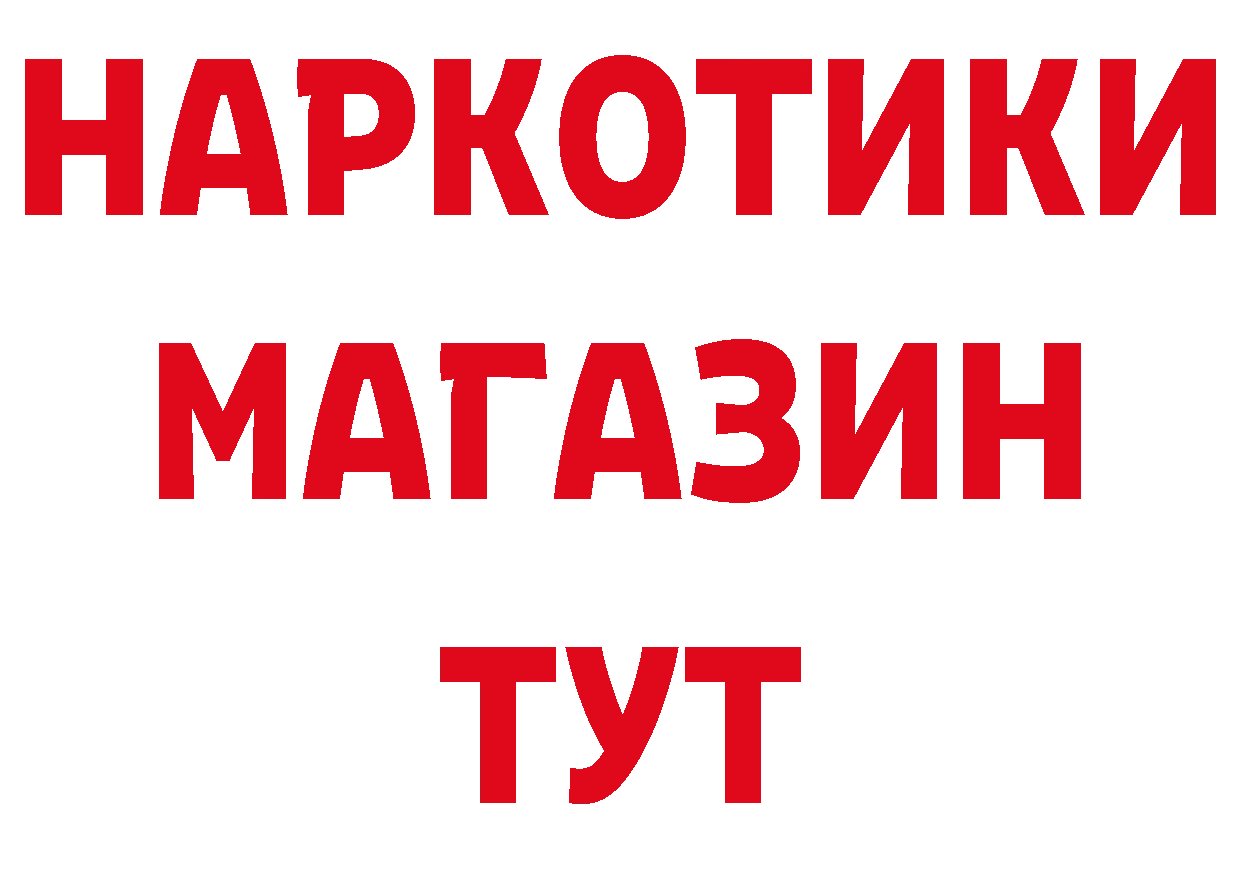 НАРКОТИКИ
МАГАЗИН
ТУТ